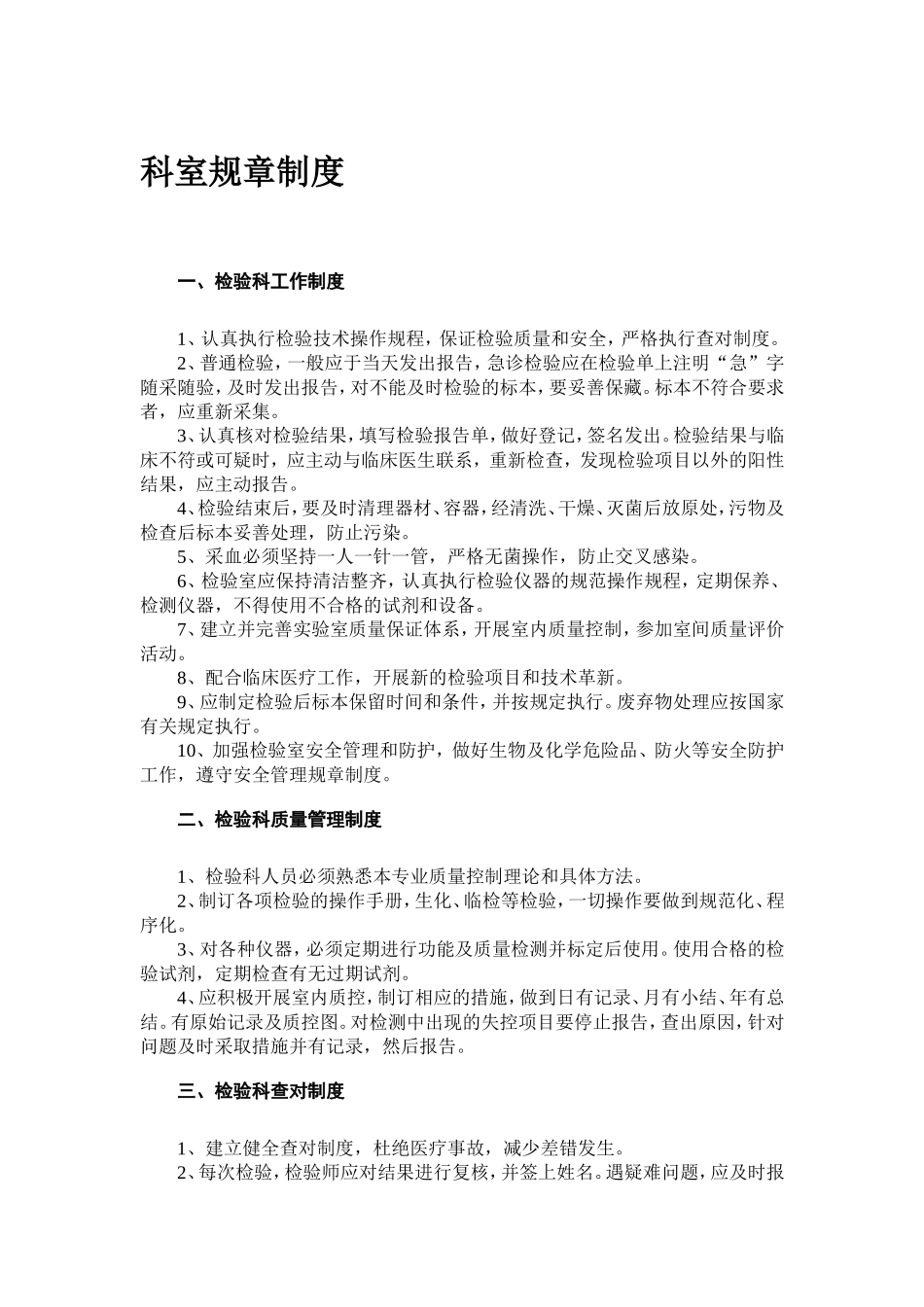 科室规章制度

一、检验科工作制度

1、认真执行检验技术操作规程，保证检验质量和安全，严格执行查对制度。
2、普通检验，一般应于当天发出报告，急诊检验应在检验单上注明“急”字随采随验，及时发出报告，对不能及时检验的标本，要妥善保藏。标本不符合要求者，应重新采集。
3、认真核对检验结果，填写检验报告单，做好登记，签名发出。检验结果与临床不符或可疑时，应主动与临床医生联系，重新检查，发现检验项目以外的阳性结果，应主动报告。
4、检验结束后，要及时清理器材、容器，经清洗、干燥、灭菌后放原处，污物及检查后标本妥善处理，防止污染。
5、采血必须坚持一人一针一管，严格无菌操作，防止交叉感染。
6、检验室应保持清洁整齐，认真执行检验仪器的规范操作规程，定期保养、检测仪器，不得使用不合格的试剂和设备。
7、建立并完善实验室质量保证体系，开展室内质量控制，参加室间质量评价活动。
8、配合临床医疗工作，开展新的检验项目和技术革新。
9、应制定检验后标本保留时间和条件，并按规定执行。废弃物处理应按国家有关规定执行。
10、加强检验室安全管理和防护，做好生物及化学危险品、防火等安全防护工作，遵守安全管理规章制度。

二、检验科质量管理制度

1、检验科人员必须熟悉本专业质量控制理论和具体方法。
2、制订各项检验的操作手册，生化、临检等检验，一切操作要做到规范化、程序化。
3、对各种仪器，必须定期进行功能及质量检测并标定后使用。使用合格的检验试剂，定期检查有无过期试剂。
4、应积极开展室内质控，制订相应的措施，做到日有记录、月有小结、年有总结。有原始记录及质控图。对检测中出现的失控项目要停止报告，查出原因，针对问题及时采取措施并有记录，然后报告。

三、检验科查对制度

1、建立健全查对制度，杜绝医疗事故，减少差错发生。
2、每次检验，检验师应对结果进行复核，并签上姓名。遇疑难问题，应及时报